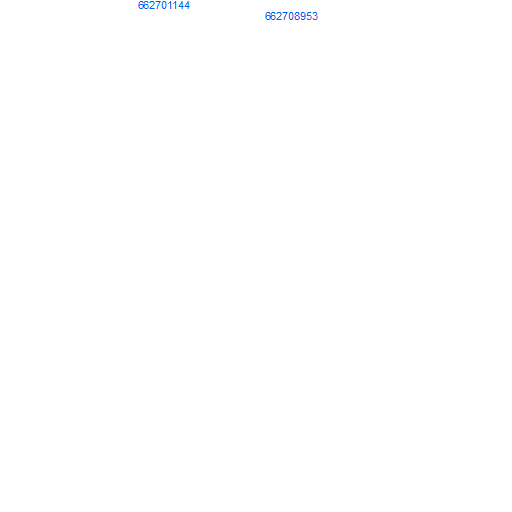 662701144

662708953